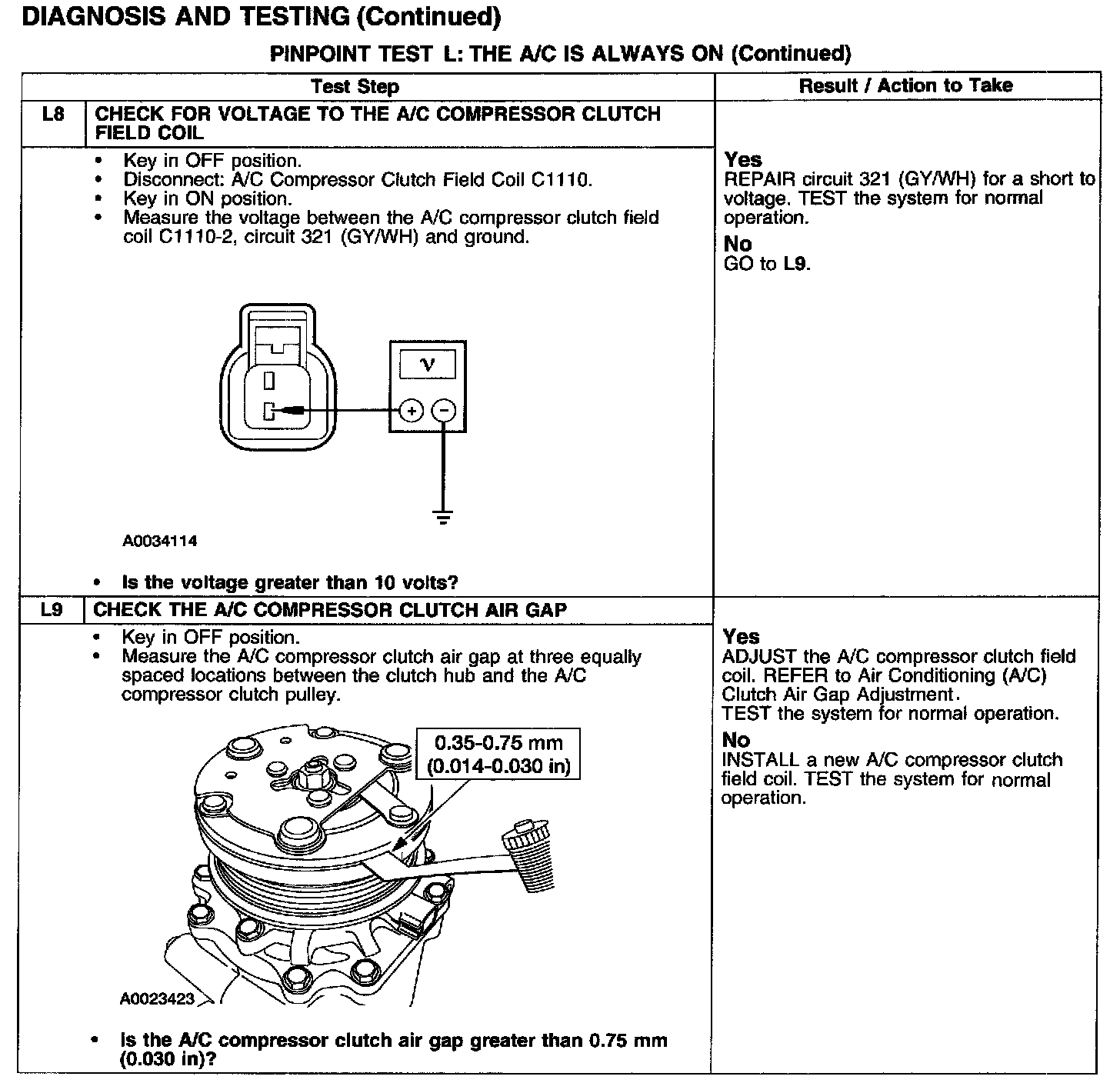 DIAGNOSIS AND TESTING (Continued)

PINPOINT TEST L: THE A/C IS ALWAYS ON (Continued)

| Test Step | | Result / Action to Take |
|---|---|---|
| L8 | CHECK FOR VOLTAGE TO THE A/C COMPRESSOR CLUTCH FIELD COIL | |
| | • Key in OFF position. • Disconnect: A/C Compressor Clutch Field Coil C1110. • Key in ON position. • Measure the voltage between the A/C compressor clutch field coil C1110-2, circuit 321 (GY/WH) and ground. V + − A0034114 • Is the voltage greater than 10 volts? | Yes REPAIR circuit 321 (GY/WH) for a short to voltage. TEST the system for normal operation. No GO to L9. |
| L9 | CHECK THE A/C COMPRESSOR CLUTCH AIR GAP | |
| | • Key in OFF position. • Measure the A/C compressor clutch air gap at three equally spaced locations between the clutch hub and the A/C compressor clutch pulley. 0.35-0.75 mm (0.014-0.030 in) A0023423 • Is the A/C compressor clutch air gap greater than 0.75 mm (0.030 in)? | Yes ADJUST the A/C compressor clutch field coil. REFER to Air Conditioning (A/C) Clutch Air Gap Adjustment. TEST the system for normal operation. No INSTALL a new A/C compressor clutch field coil. TEST the system for normal operation. |